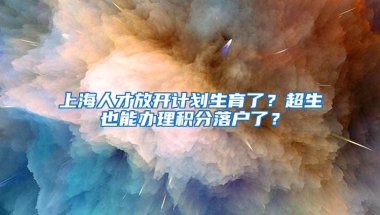 上海人才放开计划生育了？超生也能办理积分落户了？